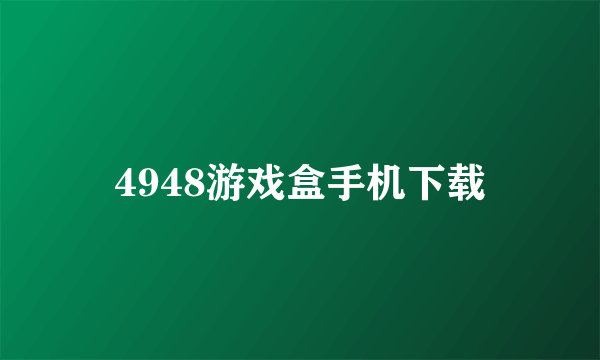 4948游戏盒手机下载